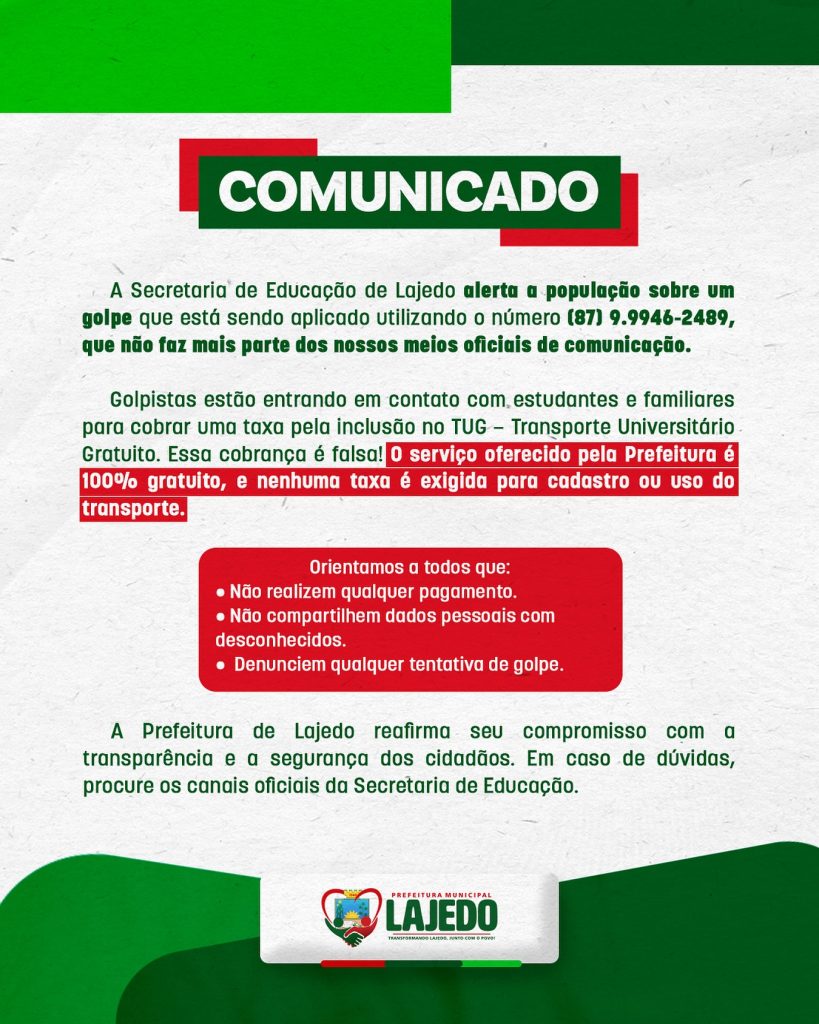 COMUNICADO

A Secretaria de Educação de Lajedo alerta a população sobre um golpe que está sendo aplicado utilizando o número (87) 9.9946-2489, que não faz mais parte dos nossos meios oficiais de comunicação.

Golpistas estão entrando em contato com estudantes e familiares para cobrar uma taxa pela inclusão no TUG – Transporte Universitário Gratuito. Essa cobrança é falsa! O serviço oferecido pela Prefeitura é 100% gratuito, e nenhuma taxa é exigida para cadastro ou uso do transporte.

Orientamos a todos que:
● Não realizem qualquer pagamento.
● Não compartilhem dados pessoais com desconhecidos.
● Denunciem qualquer tentativa de golpe.

A Prefeitura de Lajedo reafirma seu compromisso com a transparência e a segurança dos cidadãos. Em caso de dúvidas, procure os canais oficiais da Secretaria de Educação.

PREFEITURA MUNICIPAL
LAJEDO
TRANSFORMANDO LAJEDO, JUNTO COM O POVO!